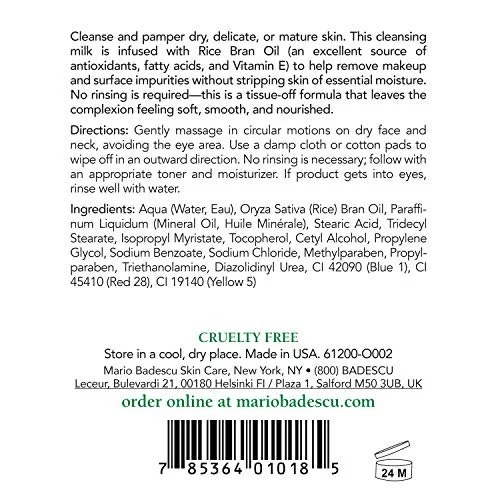 Cleanse and pamper dry, delicate, or mature skin. This cleansing milk is infused with Rice Bran Oil (an excellent source of antioxidants, fatty acids, and Vitamin E) to help remove makeup and surface impurities without stripping skin of essential moisture. No rinsing is required—this is a tissue-off formula that leaves the complexion feeling soft, smooth, and nourished.

Directions: Gently massage in circular motions on dry face and neck, avoiding the eye area. Use a damp cloth or cotton pads to wipe off in an outward direction. No rinsing is necessary; follow with an appropriate toner and moisturizer. If product gets into eyes, rinse well with water.

Ingredients: Aqua (Water, Eau), Oryza Sativa (Rice) Bran Oil, Paraffinum Liquidum (Mineral Oil, Huile Minérale), Stearic Acid, Tridecyl Stearate, Isopropyl Myristate, Tocopherol, Cetyl Alcohol, Propylene Glycol, Sodium Benzoate, Sodium Chloride, Methylparaben, Propylparaben, Triethanolamine, Diazolidinyl Urea, CI 42090 (Blue 1), CI 45410 (Red 28), CI 19140 (Yellow 5)

CRUELTY FREE
Store in a cool, dry place. Made in USA. 61200-O002
Mario Badescu Skin Care, New York, NY • (800) BADESCU
Leceur, Bulevardi 21, 00180 Helsinki FI / Plaza 1, Salford M50 3UB, UK
order online at mariobadescu.com

7 85364 01018 5

24 M